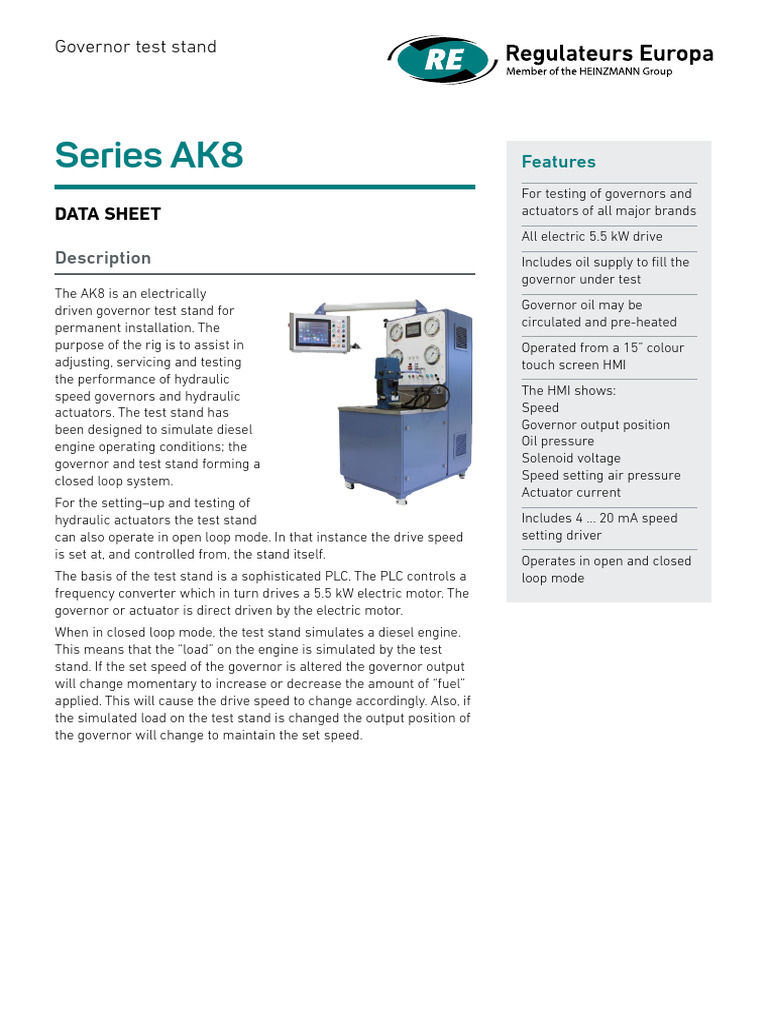 Governor test stand

RE Regulateurs Europa
Member of the HEINZMANN Group

Series AK8

DATA SHEET

Description

The AK8 is an electrically driven governor test stand for permanent installation. The purpose of the rig is to assist in adjusting, servicing and testing the performance of hydraulic speed governors and hydraulic actuators. The test stand has been designed to simulate diesel engine operating conditions; the governor and test stand forming a closed loop system.

For the setting–up and testing of hydraulic actuators the test stand can also operate in open loop mode. In that instance the drive speed is set at, and controlled from, the stand itself.

The basis of the test stand is a sophisticated PLC. The PLC controls a frequency converter which in turn drives a 5.5 kW electric motor. The governor or actuator is direct driven by the electric motor.

When in closed loop mode, the test stand simulates a diesel engine. This means that the "load" on the engine is simulated by the test stand. If the set speed of the governor is altered the governor output will change momentary to increase or decrease the amount of "fuel" applied. This will cause the drive speed to change accordingly. Also, if the simulated load on the test stand is changed the output position of the governor will change to maintain the set speed.

Features

For testing of governors and actuators of all major brands

All electric 5.5 kW drive

Includes oil supply to fill the governor under test

Governor oil may be circulated and pre-heated

Operated from a 15" colour touch screen HMI

The HMI shows:
Speed
Governor output position
Oil pressure
Solenoid voltage
Speed setting air pressure
Actuator current

Includes 4 ... 20 mA speed setting driver

Operates in open and closed loop mode